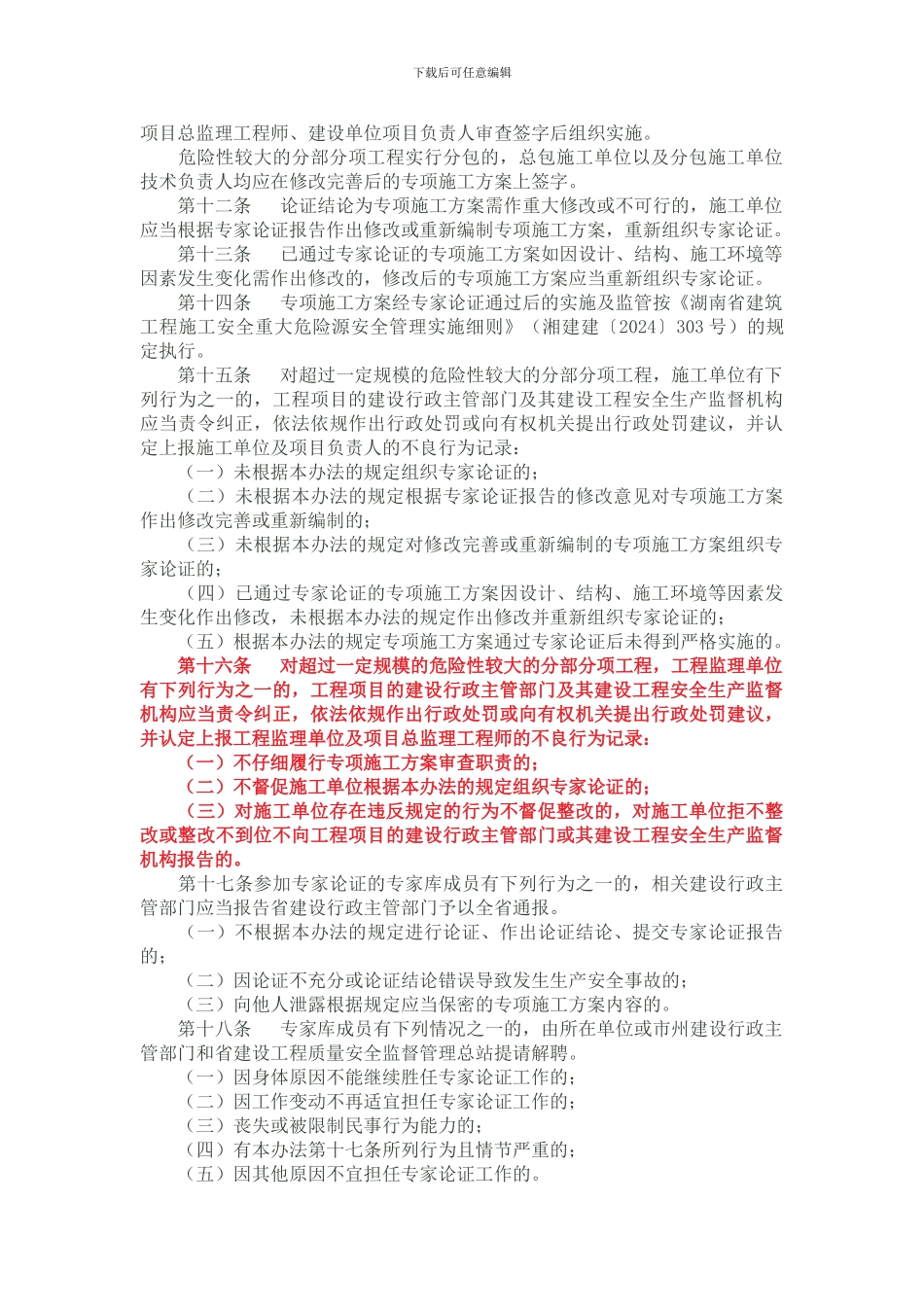 下载后可任意编辑

项目总监理工程师、建设单位项目负责人审查签字后组织实施。

危险性较大的分部分项工程实行分包的，总包施工单位以及分包施工单位技术负责人均应在修改完善后的专项施工方案上签字。

第十二条　论证结论为专项施工方案需作重大修改或不可行的，施工单位应当根据专家论证报告作出修改或重新编制专项施工方案，重新组织专家论证。

第十三条　已通过专家论证的专项施工方案如因设计、结构、施工环境等因素发生变化需作出修改的，修改后的专项施工方案应当重新组织专家论证。

第十四条　专项施工方案经专家论证通过后的实施及监管按《湖南省建筑工程施工安全重大危险源安全管理实施细则》（湘建建〔2024〕303 号）的规定执行。

第十五条　对超过一定规模的危险性较大的分部分项工程，施工单位有下列行为之一的，工程项目的建设行政主管部门及其建设工程安全生产监督机构应当责令纠正，依法依规作出行政处罚或向有权机关提出行政处罚建议，并认定上报施工单位及项目负责人的不良行为记录：

（一）未根据本办法的规定组织专家论证的；

（二）未根据本办法的规定根据专家论证报告的修改意见对专项施工方案作出修改完善或重新编制的；

（三）未根据本办法的规定对修改完善或重新编制的专项施工方案组织专家论证的；

（四）已通过专家论证的专项施工方案因设计、结构、施工环境等因素发生变化作出修改，未根据本办法的规定作出修改并重新组织专家论证的；

（五）根据本办法的规定专项施工方案通过专家论证后未得到严格实施的。

第十六条　对超过一定规模的危险性较大的分部分项工程，工程监理单位有下列行为之一的，工程项目的建设行政主管部门及其建设工程安全生产监督机构应当责令纠正，依法依规作出行政处罚或向有权机关提出行政处罚建议，并认定上报工程监理单位及项目总监理工程师的不良行为记录：

（一）不仔细履行专项施工方案审查职责的；

（二）不督促施工单位根据本办法的规定组织专家论证的；

（三）对施工单位存在违反规定的行为不督促整改的，对施工单位拒不整改或整改不到位不向工程项目的建设行政主管部门或其建设工程安全生产监督机构报告的。

第十七条参加专家论证的专家库成员有下列行为之一的，相关建设行政主管部门应当报告省建设行政主管部门予以全省通报。

（一）不根据本办法的规定进行论证、作出论证结论、提交专家论证报告的；

（二）因论证不充分或论证结论错误导致发生生产安全事故的；

（三）向他人泄露根据规定应当保密的专项施工方案内容的。

第十八条　专家库成员有下列情况之一的，由所在单位或市州建设行政主管部门和省建设工程质量安全监督管理总站提请解聘。

（一）因身体原因不能继续胜任专家论证工作的；

（二）因工作变动不再适宜担任专家论证工作的；

（三）丧失或被限制民事行为能力的；

（四）有本办法第十七条所列行为且情节严重的；

（五）因其他原因不宜担任专家论证工作的。